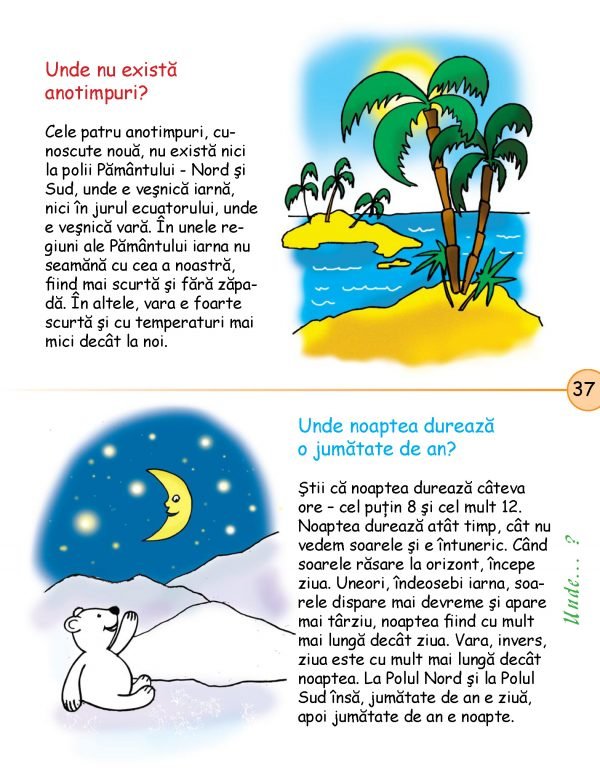 Unde nu există anotimpuri?

Cele patru anotimpuri, cunoscute nouă, nu există nici la polii Pământului - Nord şi Sud, unde e veşnică iarnă, nici în jurul ecuatorului, unde e veşnică vară. În unele regiuni ale Pământului iarna nu seamănă cu cea a noastră, fiind mai scurtă şi fără zăpadă. În altele, vara e foarte scurtă şi cu temperaturi mai mici decât la noi.

37

Unde noaptea durează o jumătate de an?

Ştii că noaptea durează câteva ore – cel puţin 8 şi cel mult 12. Noaptea durează atât timp, cât nu vedem soarele şi e întuneric. Când soarele răsare la orizont, începe ziua. Uneori, îndeosebi iarna, soarele dispare mai devreme şi apare mai târziu, noaptea fiind cu mult mai lungă decât ziua. Vara, invers, ziua este cu mult mai lungă decât noaptea. La Polul Nord şi la Polul Sud însă, jumătate de an e ziuă, apoi jumătate de an e noapte.

Unde... ?